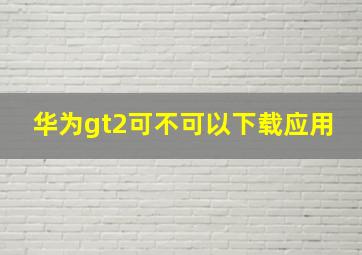 华为gt2可不可以下载应用